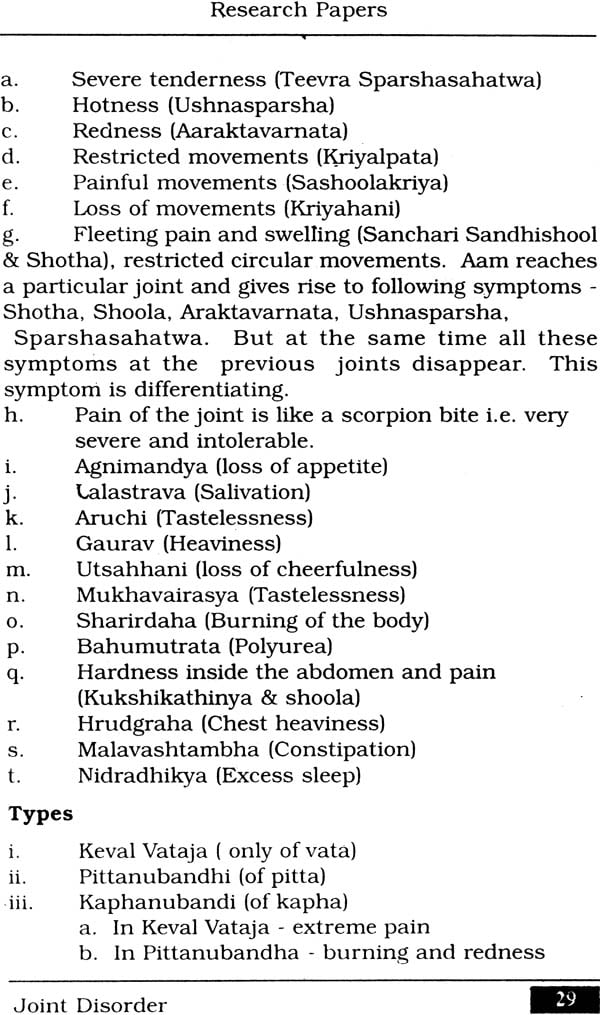 Research Papers

a. Severe tenderness (Teevra Sparshasahatwa)
b. Hotness (Ushnasparsha)
c. Redness (Aaraktavarnata)
d. Restricted movements (Kriyalpata)
e. Painful movements (Sashoolakriya)
f. Loss of movements (Kriyahani)
g. Fleeting pain and swelling (Sanchari Sandhishool & Shotha), restricted circular movements. Aam reaches a particular joint and gives rise to following symptoms - Shotha, Shoola, Araktavarnata, Ushnasparsha, Sparshasahatwa. But at the same time all these symptoms at the previous joints disappear. This symptom is differentiating.
h. Pain of the joint is like a scorpion bite i.e. very severe and intolerable.
i. Agnimandya (loss of appetite)
j. Lalastrava (Salivation)
k. Aruchi (Tastelessness)
l. Gaurav (Heaviness)
m. Utsahhani (loss of cheerfulness)
n. Mukhavairasya (Tastelessness)
o. Sharirdaha (Burning of the body)
p. Bahumutrata (Polyurea)
q. Hardness inside the abdomen and pain (Kukshikathinya & shoola)
r. Hrudgraha (Chest heaviness)
s. Malavashtambha (Constipation)
t. Nidradhikya (Excess sleep)

Types

i. Keval Vataja ( only of vata)
ii. Pittanubandhi (of pitta)
iii. Kaphanubandi (of kapha)
a. In Keval Vataja - extreme pain
b. In Pittanubandha - burning and redness

Joint Disorder 29